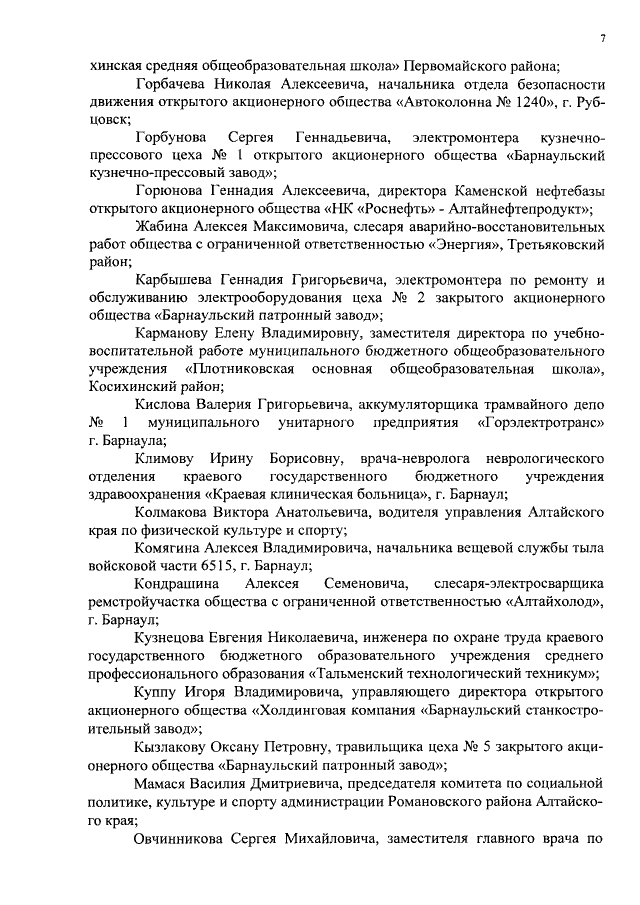 7

хинская средняя общеобразовательная школа» Первомайского района;

Горбачева Николая Алексеевича, начальника отдела безопасности движения открытого акционерного общества «Автоколонна № 1240», г. Рубцовск;

Горбунова Сергея Геннадьевича, электромонтера кузнечно-прессового цеха № 1 открытого акционерного общества «Барнаульский кузнечно-прессовый завод»;

Горюнова Геннадия Алексеевича, директора Каменской нефтебазы открытого акционерного общества «НК «Роснефть» - Алтайнефтепродукт»;

Жабина Алексея Максимовича, слесаря аварийно-восстановительных работ общества с ограниченной ответственностью «Энергия», Третьяковский район;

Карбышева Геннадия Григорьевича, электромонтера по ремонту и обслуживанию электрооборудования цеха № 2 закрытого акционерного общества «Барнаульский патронный завод»;

Карманову Елену Владимировну, заместителя директора по учебно-воспитательной работе муниципального бюджетного общеобразовательного учреждения «Плотниковская основная общеобразовательная школа», Косихинский район;

Кислова Валерия Григорьевича, аккумуляторщика трамвайного депо № 1 муниципального унитарного предприятия «Горэлектротранс» г. Барнаула;

Климову Ирину Борисовну, врача-невролога неврологического отделения краевого государственного бюджетного учреждения здравоохранения «Краевая клиническая больница», г. Барнаул;

Колмакова Виктора Анатольевича, водителя управления Алтайского края по физической культуре и спорту;

Комягина Алексея Владимировича, начальника вещевой службы тыла войсковой части 6515, г. Барнаул;

Кондрашина Алексея Семеновича, слесаря-электросварщика ремстройучастка общества с ограниченной ответственностью «Алтайхолод», г. Барнаул;

Кузнецова Евгения Николаевича, инженера по охране труда краевого государственного бюджетного образовательного учреждения среднего профессионального образования «Тальменский технологический техникум»;

Куппу Игоря Владимировича, управляющего директора открытого акционерного общества «Холдинговая компания «Барнаульский станкостроительный завод»;

Кызлакову Оксану Петровну, травильщика цеха № 5 закрытого акционерного общества «Барнаульский патронный завод»;

Мамася Василия Дмитриевича, председателя комитета по социальной политике, культуре и спорту администрации Романовского района Алтайского края;

Овчинникова Сергея Михайловича, заместителя главного врача по